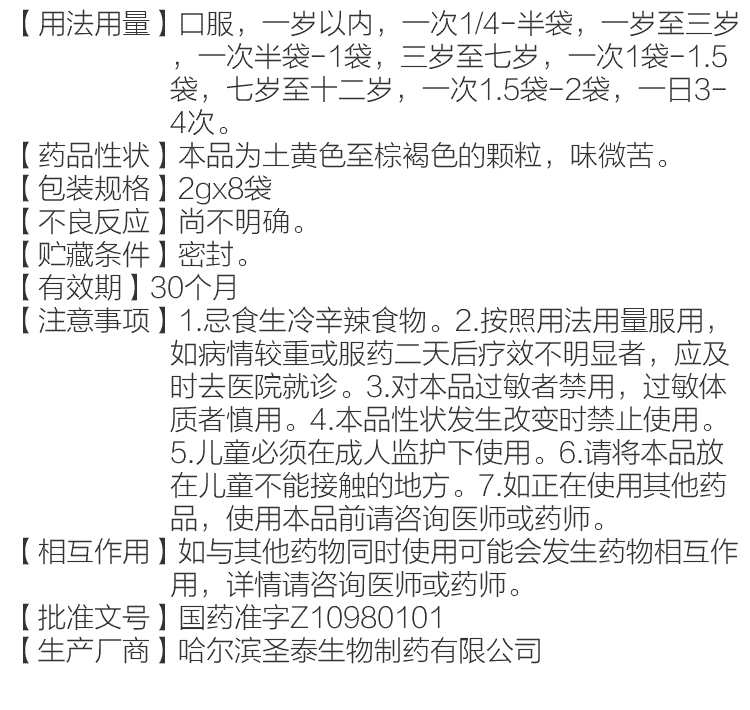 【用法用量】口服，一岁以内，一次1/4-半袋，一岁至三岁，一次半袋-1袋，三岁至七岁，一次1袋-1.5袋，七岁至十二岁，一次1.5袋-2袋，一日3-4次。
【药品性状】本品为土黄色至棕褐色的颗粒，味微苦。
【包装规格】2gx8袋
【不良反应】尚不明确。
【贮藏条件】密封。
【有效期】30个月
【注意事项】1.忌食生冷辛辣食物。2.按照用法用量服用，如病情较重或服药二天后疗效不明显者，应及时去医院就诊。3.对本品过敏者禁用，过敏体质者慎用。4.本品性状发生改变时禁止使用。5.儿童必须在成人监护下使用。6.请将本品放在儿童不能接触的地方。7.如正在使用其他药品，使用本品前请咨询医师或药师。
【相互作用】如与其他药物同时使用可能会发生药物相互作用，详情请咨询医师或药师。
【批准文号】国药准字Z10980101
【生产厂商】哈尔滨圣泰生物制药有限公司